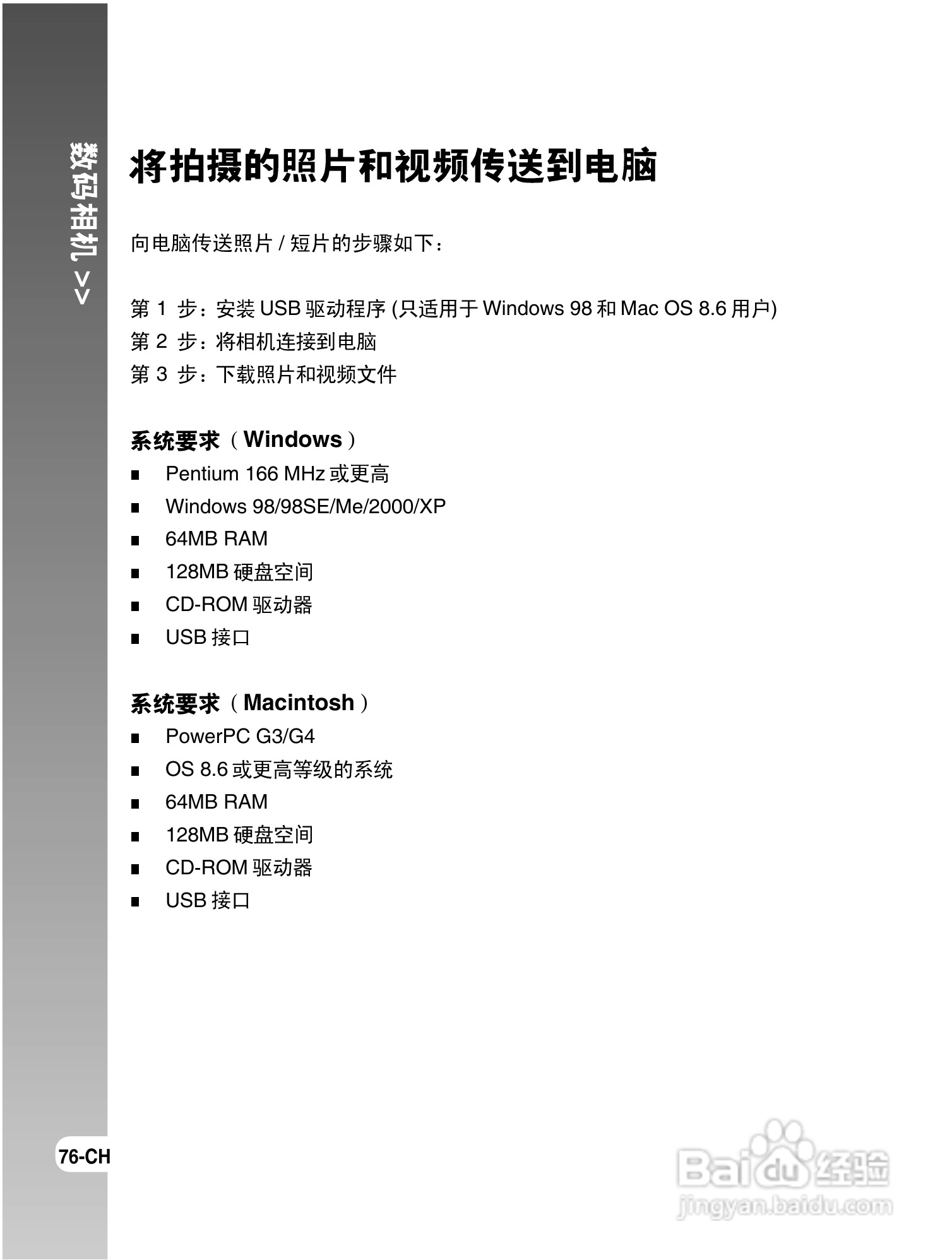 数码相机 >>

将拍摄的照片和视频传送到电脑

向电脑传送照片 / 短片的步骤如下：

第 1 步：安装 USB 驱动程序 (只适用于 Windows 98 和 Mac OS 8.6 用户)
第 2 步：将相机连接到电脑
第 3 步：下载照片和视频文件

系统要求（Windows）
■ Pentium 166 MHz 或更高
■ Windows 98/98SE/Me/2000/XP
■ 64MB RAM
■ 128MB 硬盘空间
■ CD-ROM 驱动器
■ USB 接口

系统要求（Macintosh）
■ PowerPC G3/G4
■ OS 8.6 或更高等级的系统
■ 64MB RAM
■ 128MB 硬盘空间
■ CD-ROM 驱动器
■ USB 接口

76-CH

Baidu 经验
jingyan.baidu.com